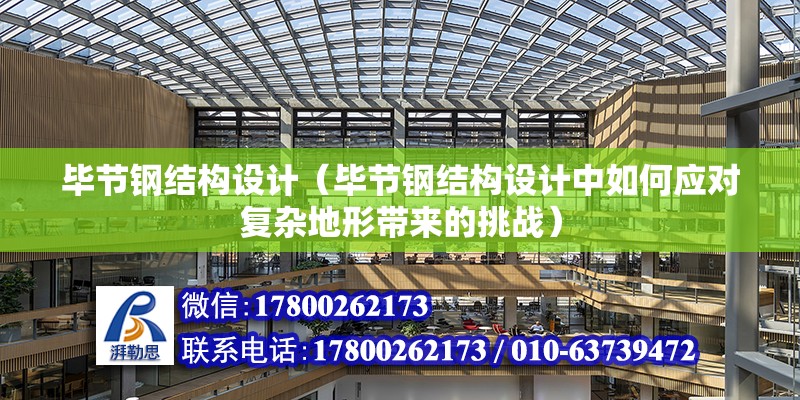 毕节钢结构设计（毕节钢结构设计中如何应对复杂地形带来的挑战）

湃勒思

微信:17800262173

联系电话:17800262173 / 010-63739472